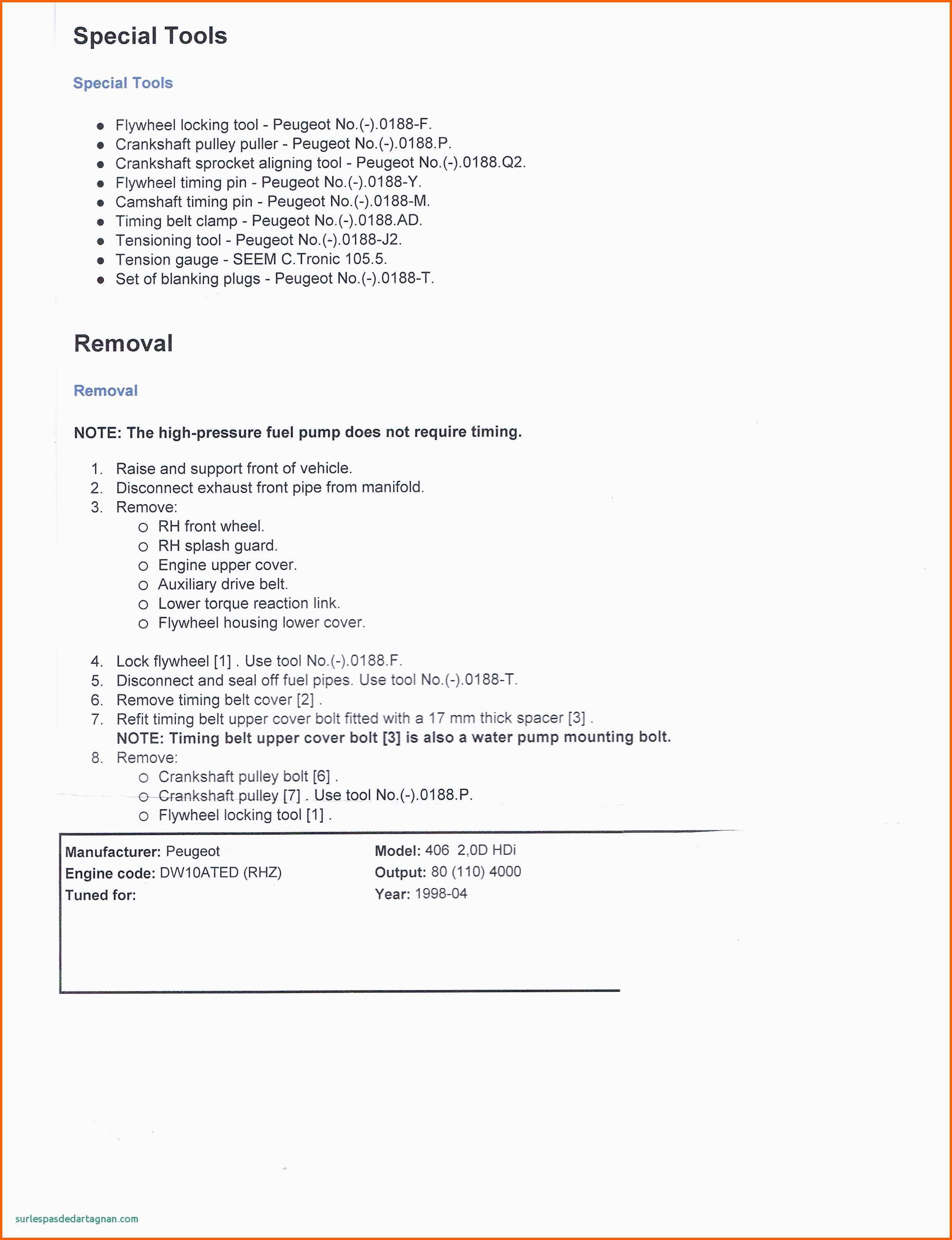 Special Tools

Special Tools

- Flywheel locking tool - Peugeot No.(-).0188-F.
- Crankshaft pulley puller - Peugeot No.(-).0188.P.
- Crankshaft sprocket aligning tool - Peugeot No.(-).0188.Q2.
- Flywheel timing pin - Peugeot No.(-).0188-Y.
- Camshaft timing pin - Peugeot No.(-).0188-M.
- Timing belt clamp - Peugeot No.(-).0188.AD.
- Tensioning tool - Peugeot No.(-).0188-J2.
- Tension gauge - SEEM C.Tronic 105.5.
- Set of blanking plugs - Peugeot No.(-).0188-T.

Removal

Removal

NOTE: The high-pressure fuel pump does not require timing.

1. Raise and support front of vehicle.
2. Disconnect exhaust front pipe from manifold.
3. Remove:
   o RH front wheel.
   o RH splash guard.
   o Engine upper cover.
   o Auxiliary drive belt.
   o Lower torque reaction link.
   o Flywheel housing lower cover.

4. Lock flywheel [1] . Use tool No.(-).0188.F.
5. Disconnect and seal off fuel pipes. Use tool No.(-).0188-T.
6. Remove timing belt cover [2] .
7. Refit timing belt upper cover bolt fitted with a 17 mm thick spacer [3] .
NOTE: Timing belt upper cover bolt [3] is also a water pump mounting bolt.
8. Remove:
   o Crankshaft pulley bolt [6] .
   o Crankshaft pulley [7] . Use tool No.(-).0188.P.
   o Flywheel locking tool [1] .

Manufacturer: Peugeot
Engine code: DW10ATED (RHZ)
Tuned for:

Model: 406 2,0D HDi
Output: 80 (110) 4000
Year: 1998-04

surlespasdedartagnan.com